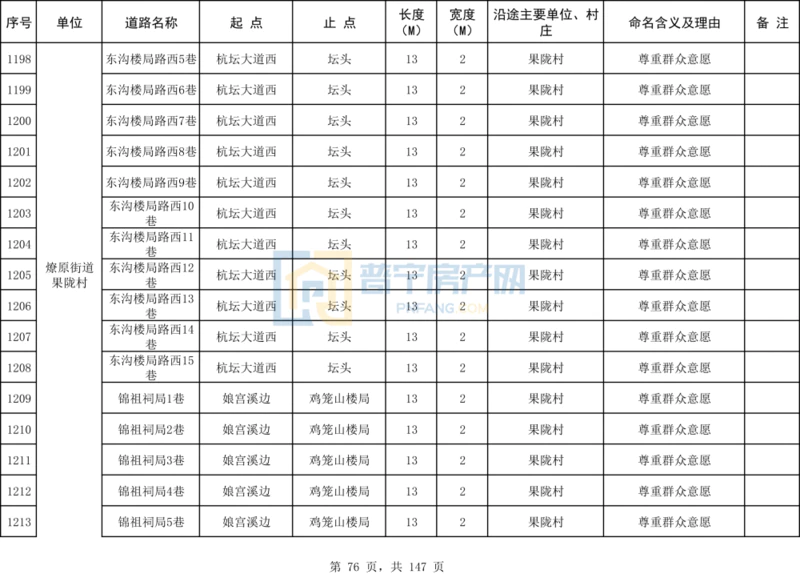 | 序号 | 单位 | 道路名称 | 起 点 | 止 点 | 长度（M） | 宽度（M） | 沿途主要单位、村庄 | 命名含义及理由 | 备 注 |
|---|---|---|---|---|---|---|---|---|---|
| 1198 | 燎原街道果陇村 | 东沟楼局路西5巷 | 杭坛大道西 | 坛头 | 13 | 2 | 果陇村 | 尊重群众意愿 | |
| 1199 | | 东沟楼局路西6巷 | 杭坛大道西 | 坛头 | 13 | 2 | 果陇村 | 尊重群众意愿 | |
| 1200 | | 东沟楼局路西7巷 | 杭坛大道西 | 坛头 | 13 | 2 | 果陇村 | 尊重群众意愿 | |
| 1201 | | 东沟楼局路西8巷 | 杭坛大道西 | 坛头 | 13 | 2 | 果陇村 | 尊重群众意愿 | |
| 1202 | | 东沟楼局路西9巷 | 杭坛大道西 | 坛头 | 13 | 2 | 果陇村 | 尊重群众意愿 | |
| 1203 | | 东沟楼局路西10巷 | 杭坛大道西 | 坛头 | 13 | 2 | 果陇村 | 尊重群众意愿 | |
| 1204 | | 东沟楼局路西11巷 | 杭坛大道西 | 坛头 | 13 | 2 | 果陇村 | 尊重群众意愿 | |
| 1205 | | 东沟楼局路西12巷 | 杭坛大道西 | 坛头 | 13 | 2 | 果陇村 | 尊重群众意愿 | |
| 1206 | | 东沟楼局路西13巷 | 杭坛大道西 | 坛头 | 13 | 2 | 果陇村 | 尊重群众意愿 | |
| 1207 | | 东沟楼局路西14巷 | 杭坛大道西 | 坛头 | 13 | 2 | 果陇村 | 尊重群众意愿 | |
| 1208 | | 东沟楼局路西15巷 | 杭坛大道西 | 坛头 | 13 | 2 | 果陇村 | 尊重群众意愿 | |
| 1209 | | 锦祖祠局1巷 | 娘宫溪边 | 鸡笼山楼局 | 13 | 2 | 果陇村 | 尊重群众意愿 | |
| 1210 | | 锦祖祠局2巷 | 娘宫溪边 | 鸡笼山楼局 | 13 | 2 | 果陇村 | 尊重群众意愿 | |
| 1211 | | 锦祖祠局3巷 | 娘宫溪边 | 鸡笼山楼局 | 13 | 2 | 果陇村 | 尊重群众意愿 | |
| 1212 | | 锦祖祠局4巷 | 娘宫溪边 | 鸡笼山楼局 | 13 | 2 | 果陇村 | 尊重群众意愿 | |
| 1213 | | 锦祖祠局5巷 | 娘宫溪边 | 鸡笼山楼局 | 13 | 2 | 果陇村 | 尊重群众意愿 | |

普宁房产网 PNFANG.COM

第 76 页，共 147 页